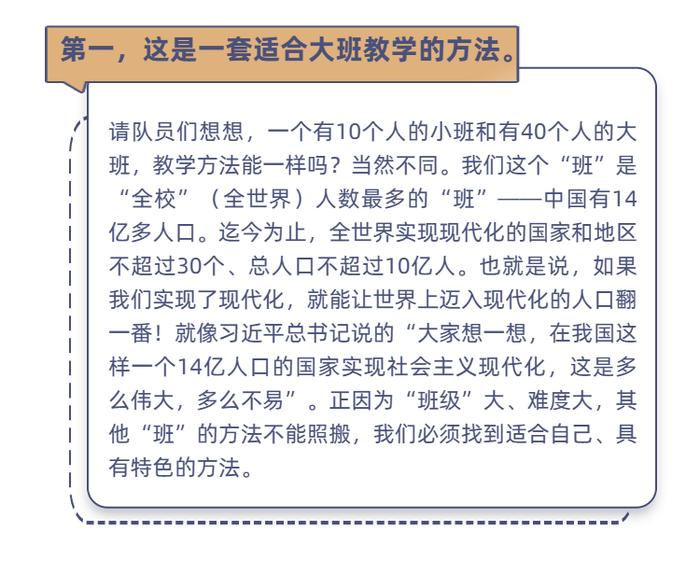 第一，这是一套适合大班教学的方法。

请队员们想想，一个有10个人的小班和有40个人的大班，教学方法能一样吗？当然不同。我们这个“班”是“全校”（全世界）人数最多的“班”——中国有14亿多人口。迄今为止，全世界实现现代化的国家和地区不超过30个、总人口不超过10亿人。也就是说，如果我们实现了现代化，就能让世界上迈入现代化的人口翻一番！就像习近平总书记说的“大家想一想，在我国这样一个14亿人口的国家实现社会主义现代化，这是多么伟大，多么不易”。正因为“班级”大、难度大，其他“班”的方法不能照搬，我们必须找到适合自己、具有特色的方法。